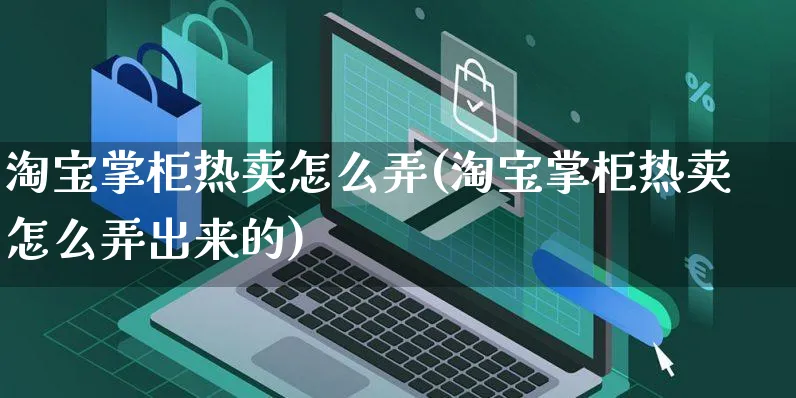 淘宝掌柜热卖怎么弄(淘宝掌柜热卖怎么弄出来的)

%

€